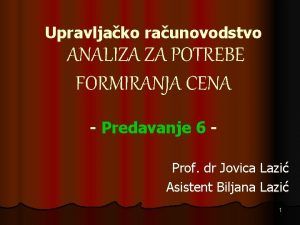 Upravljačko računovodstvo
ANALIZA ZA POTREBE FORMIRANJA CENA

- Predavanje 6 -

Prof. dr Jovica Lazić
Asistent Biljana Lazić

1